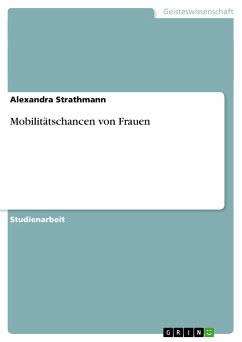 Geisteswissenschaft

Alexandra Strathmann

Mobilitätschancen von Frauen

Studienarbeit

GRIN